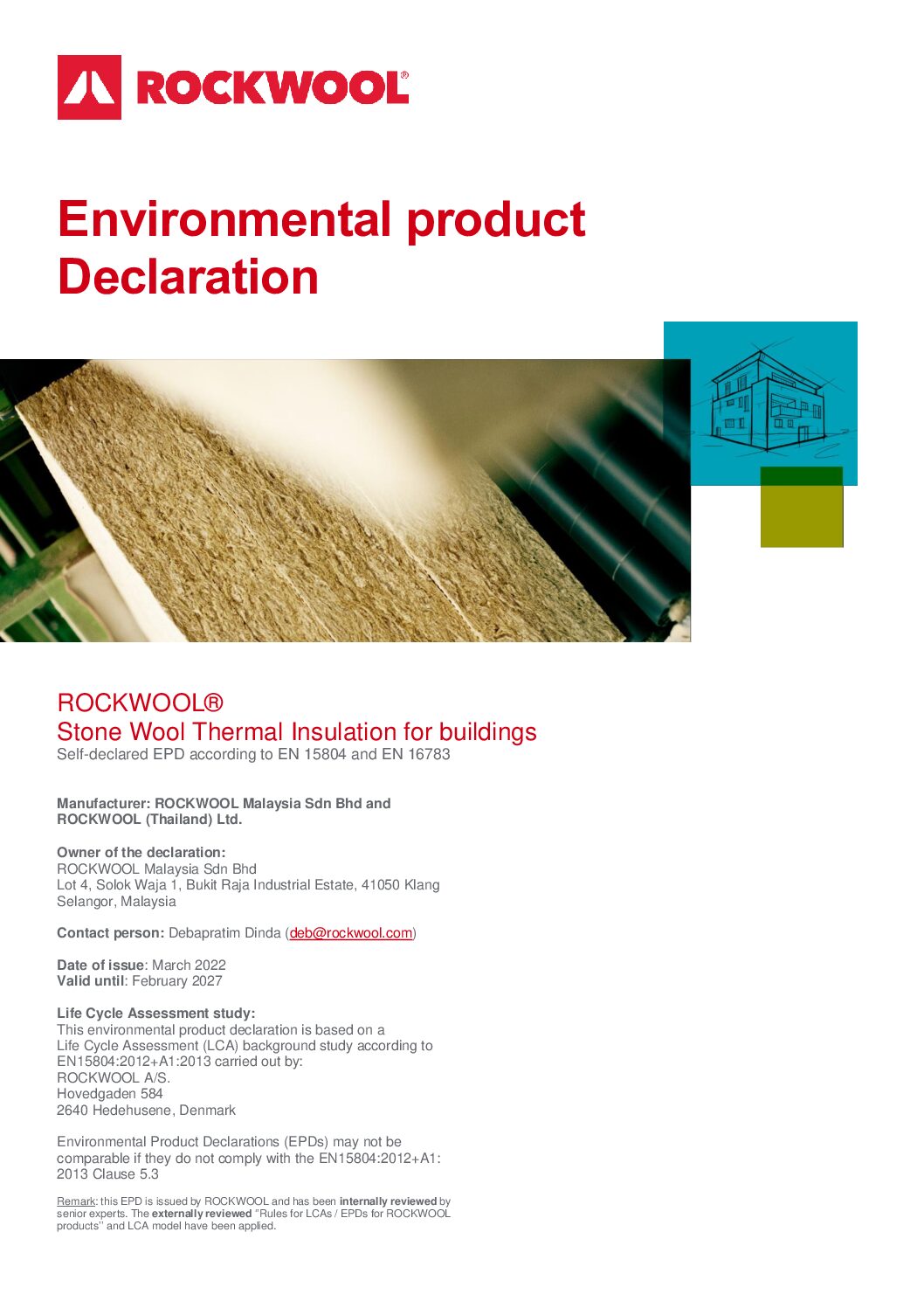 ROCKWOOL®

Environmental product Declaration

ROCKWOOL®
Stone Wool Thermal Insulation for buildings
Self-declared EPD according to EN 15804 and EN 16783

Manufacturer: ROCKWOOL Malaysia Sdn Bhd and ROCKWOOL (Thailand) Ltd.

Owner of the declaration:
ROCKWOOL Malaysia Sdn Bhd
Lot 4, Solok Waja 1, Bukit Raja Industrial Estate, 41050 Klang
Selangor, Malaysia

Contact person: Debapratim Dinda (deb@rockwool.com)

Date of issue: March 2022
Valid until: February 2027

Life Cycle Assessment study:
This environmental product declaration is based on a Life Cycle Assessment (LCA) background study according to EN15804:2012+A1:2013 carried out by:
ROCKWOOL A/S.
Hovedgaden 584
2640 Hedehusene, Denmark

Environmental Product Declarations (EPDs) may not be comparable if they do not comply with the EN15804:2012+A1: 2013 Clause 5.3

Remark: this EPD is issued by ROCKWOOL and has been internally reviewed by senior experts. The externally reviewed "Rules for LCAs / EPDs for ROCKWOOL products" and LCA model have been applied.